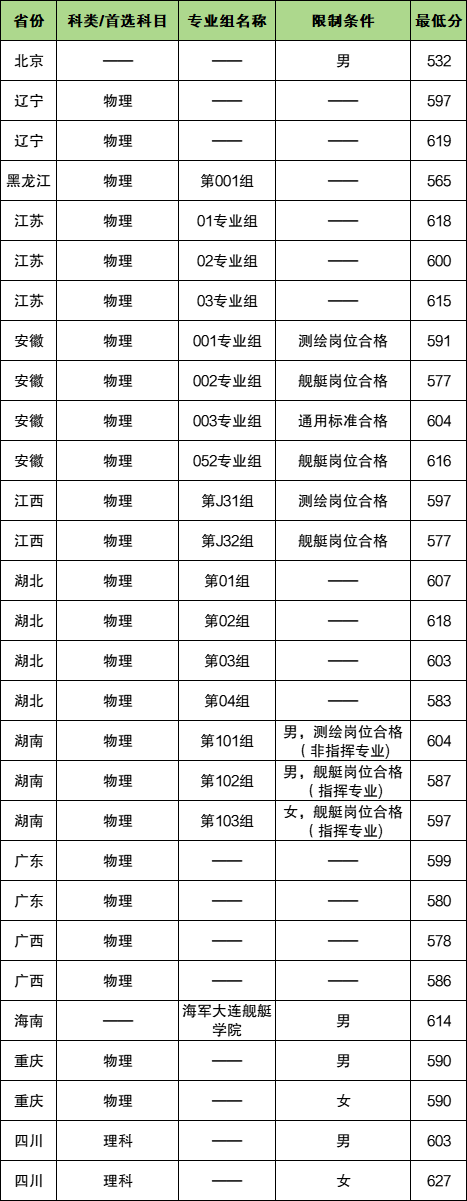 | 省份 | 科类/首选科目 | 专业组名称 | 限制条件 | 最低分 |
|---|---|---|---|---|
| 北京 | —— | —— | 男 | 532 |
| 辽宁 | 物理 | —— | —— | 597 |
| 辽宁 | 物理 | —— | —— | 619 |
| 黑龙江 | 物理 | 第001组 | —— | 565 |
| 江苏 | 物理 | 01专业组 | —— | 618 |
| 江苏 | 物理 | 02专业组 | —— | 600 |
| 江苏 | 物理 | 03专业组 | —— | 615 |
| 安徽 | 物理 | 001专业组 | 测绘岗位合格 | 591 |
| 安徽 | 物理 | 002专业组 | 舰艇岗位合格 | 577 |
| 安徽 | 物理 | 003专业组 | 通用标准合格 | 604 |
| 安徽 | 物理 | 052专业组 | 舰艇岗位合格 | 616 |
| 江西 | 物理 | 第J31组 | 测绘岗位合格 | 597 |
| 江西 | 物理 | 第J32组 | 舰艇岗位合格 | 577 |
| 湖北 | 物理 | 第01组 | —— | 607 |
| 湖北 | 物理 | 第02组 | —— | 618 |
| 湖北 | 物理 | 第03组 | —— | 603 |
| 湖北 | 物理 | 第04组 | —— | 583 |
| 湖南 | 物理 | 第101组 | 男，测绘岗位合格（非指挥专业） | 604 |
| 湖南 | 物理 | 第102组 | 男，舰艇岗位合格（指挥专业） | 587 |
| 湖南 | 物理 | 第103组 | 女，舰艇岗位合格（指挥专业） | 597 |
| 广东 | 物理 | —— | —— | 599 |
| 广东 | 物理 | —— | —— | 580 |
| 广西 | 物理 | —— | —— | 578 |
| 广西 | 物理 | —— | —— | 586 |
| 海南 | —— | 海军大连舰艇学院 | 男 | 614 |
| 重庆 | 物理 | —— | 男 | 590 |
| 重庆 | 物理 | —— | 女 | 590 |
| 四川 | 理科 | —— | 男 | 603 |
| 四川 | 理科 | —— | 女 | 627 |